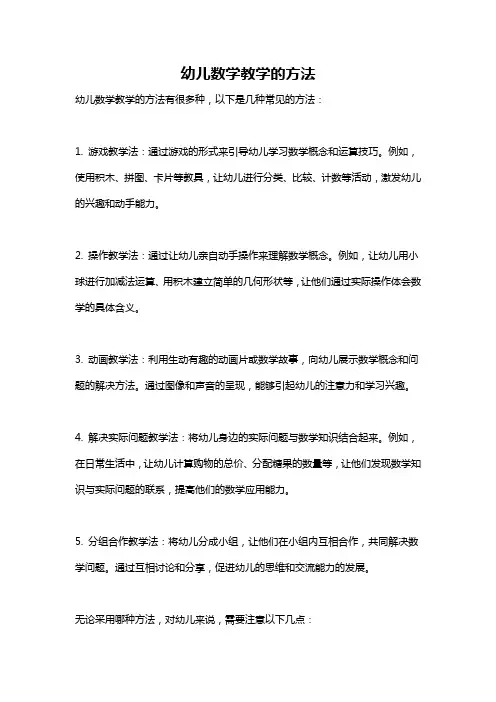 幼儿数学教学的方法

幼儿数学教学的方法有很多种，以下是几种常见的方法：

1. 游戏教学法：通过游戏的形式来引导幼儿学习数学概念和运算技巧。例如，使用积木、拼图、卡片等教具，让幼儿进行分类、比较、计数等活动，激发幼儿的兴趣和动手能力。

2. 操作教学法：通过让幼儿亲自动手操作来理解数学概念。例如，让幼儿用小球进行加减法运算、用积木建立简单的几何形状等，让他们通过实际操作体会数学的具体含义。

3. 动画教学法：利用生动有趣的动画片或数学故事，向幼儿展示数学概念和问题的解决方法。通过图像和声音的呈现，能够引起幼儿的注意力和学习兴趣。

4. 解决实际问题教学法：将幼儿身边的实际问题与数学知识结合起来。例如，在日常生活中，让幼儿计算购物的总价、分配糖果的数量等，让他们发现数学知识与实际问题的联系，提高他们的数学应用能力。

5. 分组合作教学法：将幼儿分成小组，让他们在小组内互相合作，共同解决数学问题。通过互相讨论和分享，促进幼儿的思维和交流能力的发展。

无论采用哪种方法，对幼儿来说，需要注意以下几点：